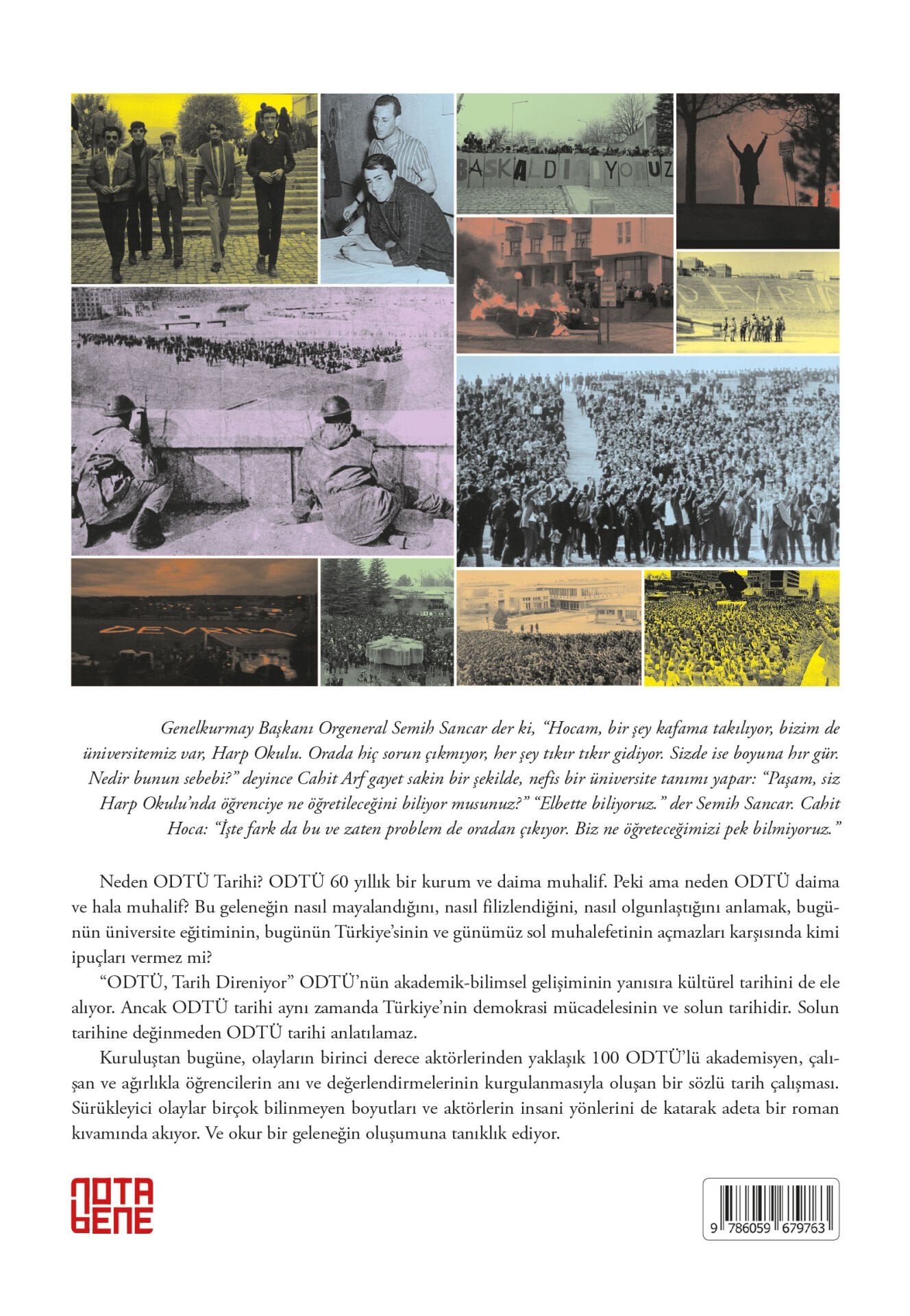 BAŞKALDIRIYORUZ

DEVRİM

DEVRİM

Genelkurmay Başkanı Orgeneral Semih Sancar der ki, “Hocam, bir şey kafama takılıyor, bizim de üniversitemiz var, Harp Okulu. Orada hiç sorun çıkmıyor, her şey tıkır tıkır gidiyor. Sizde ise boyuna hır gür. Nedir bunun sebebi?” deyince Cahit Arf gayet sakin bir şekilde, nefis bir üniversite tanımı yapar: “Paşam, siz Harp Okulu’nda öğrenciye ne öğretileceğini biliyor musunuz?” “Elbette biliyoruz.” der Semih Sancar. Cahit Hoca: “İşte fark da bu ve zaten problem de oradan çıkıyor. Biz ne öğreteceğimizi pek bilmiyoruz.”

Neden ODTÜ Tarihi? ODTÜ 60 yıllık bir kurum ve daima muhalif. Peki ama neden ODTÜ daima ve hala muhalif? Bu geleneğin nasıl mayalandığını, nasıl filizlendiğini, nasıl olgunlaştığını anlamak, bugünün üniversite eğitiminin, bugünün Türkiye’sinin ve günümüz sol muhalefetinin açmazları karşısında kimi ipuçları vermez mi?

“ODTÜ, Tarih Direniyor” ODTÜ’nün akademik-bilimsel gelişiminin yanısıra kültürel tarihini de ele alıyor. Ancak ODTÜ tarihi aynı zamanda Türkiye’nin demokrasi mücadelesinin ve solun tarihidir. Solun tarihine değinmeden ODTÜ tarihi anlatılamaz.

Kuruluştan bugüne, olayların birinci derece aktörlerinden yaklaşık 100 ODTÜ’lü akademisyen, çalışan ve ağırlıkla öğrencilerin anı ve değerlendirmelerinin kurgulanmasıyla oluşan bir sözlü tarih çalışması. Sürükleyici olaylar birçok bilinmeyen boyutları ve aktörlerin insani yönlerini de katarak adeta bir roman kıvamında akıyor. Ve okur bir geleneğin oluşumuna tanıklık ediyor.

NOTA BENE

9 786059 679763